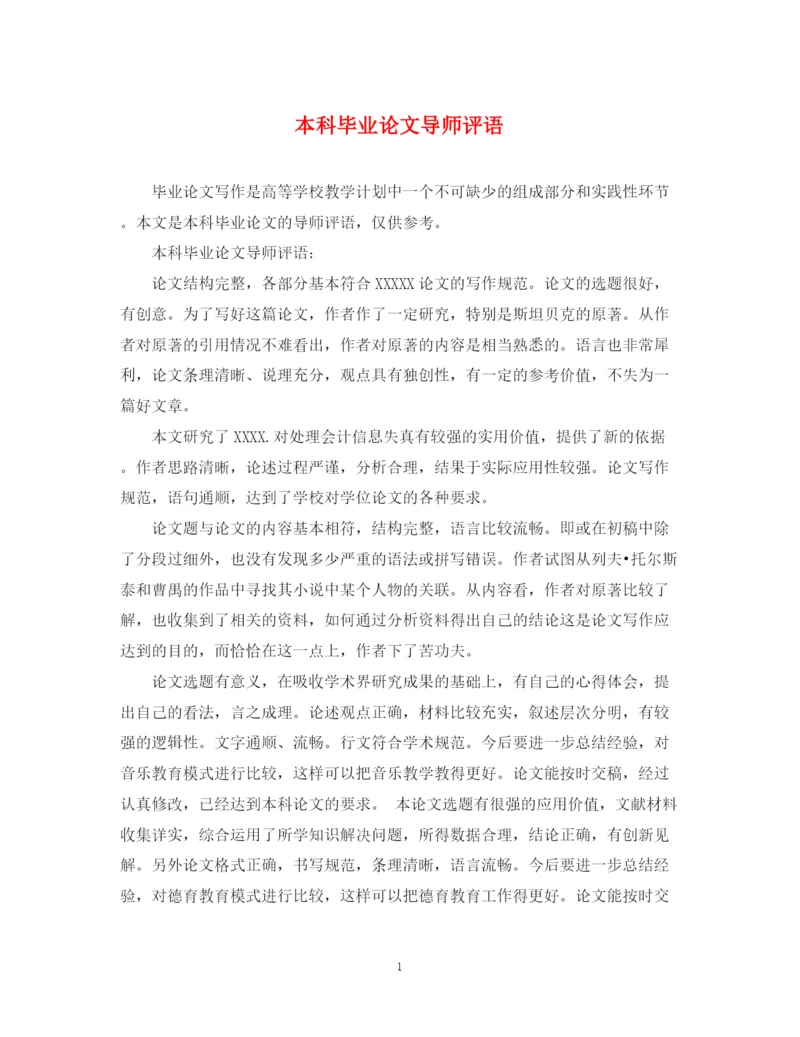 本科毕业论文导师评语

毕业论文写作是高等学校教学计划中一个不可缺少的组成部分和实践性环节。本文是本科毕业论文的导师评语，仅供参考。

本科毕业论文导师评语：

论文结构完整，各部分基本符合 XXXXX 论文的写作规范。论文的选题很好，有创意。为了写好这篇论文，作者作了一定研究，特别是斯坦贝克的原著。从作者对原著的引用情况不难看出，作者对原著的内容是相当熟悉的。语言也非常犀利，论文条理清晰、说理充分，观点具有独创性，有一定的参考价值，不失为一篇好文章。

本文研究了 XXXX.对处理会计信息失真有较强的实用价值，提供了新的依据。作者思路清晰，论述过程严谨，分析合理，结果于实际应用性较强。论文写作规范，语句通顺，达到了学校对学位论文的各种要求。

论文题与论文的内容基本相符，结构完整，语言比较流畅。即或在初稿中除了分段过细外，也没有发现多少严重的语法或拼写错误。作者试图从列夫•托尔斯泰和曹禺的作品中寻找其小说中某个人物的关联。从内容看，作者对原著比较了解，也收集到了相关的资料，如何通过分析资料得出自己的结论这是论文写作应达到的目的，而恰恰在这一点上，作者下了苦功夫。

论文选题有意义，在吸收学术界研究成果的基础上，有自己的心得体会，提出自己的看法，言之成理。论述观点正确，材料比较充实，叙述层次分明，有较强的逻辑性。文字通顺、流畅。行文符合学术规范。今后要进一步总结经验，对音乐教育模式进行比较，这样可以把音乐教学教得更好。论文能按时交稿，经过认真修改，已经达到本科论文的要求。 本论文选题有很强的应用价值，文献材料收集详实，综合运用了所学知识解决问题，所得数据合理，结论正确，有创新见解。另外论文格式正确，书写规范，条理清晰，语言流畅。今后要进一步总结经验，对德育教育模式进行比较，这样可以把德育教育工作得更好。论文能按时交

1